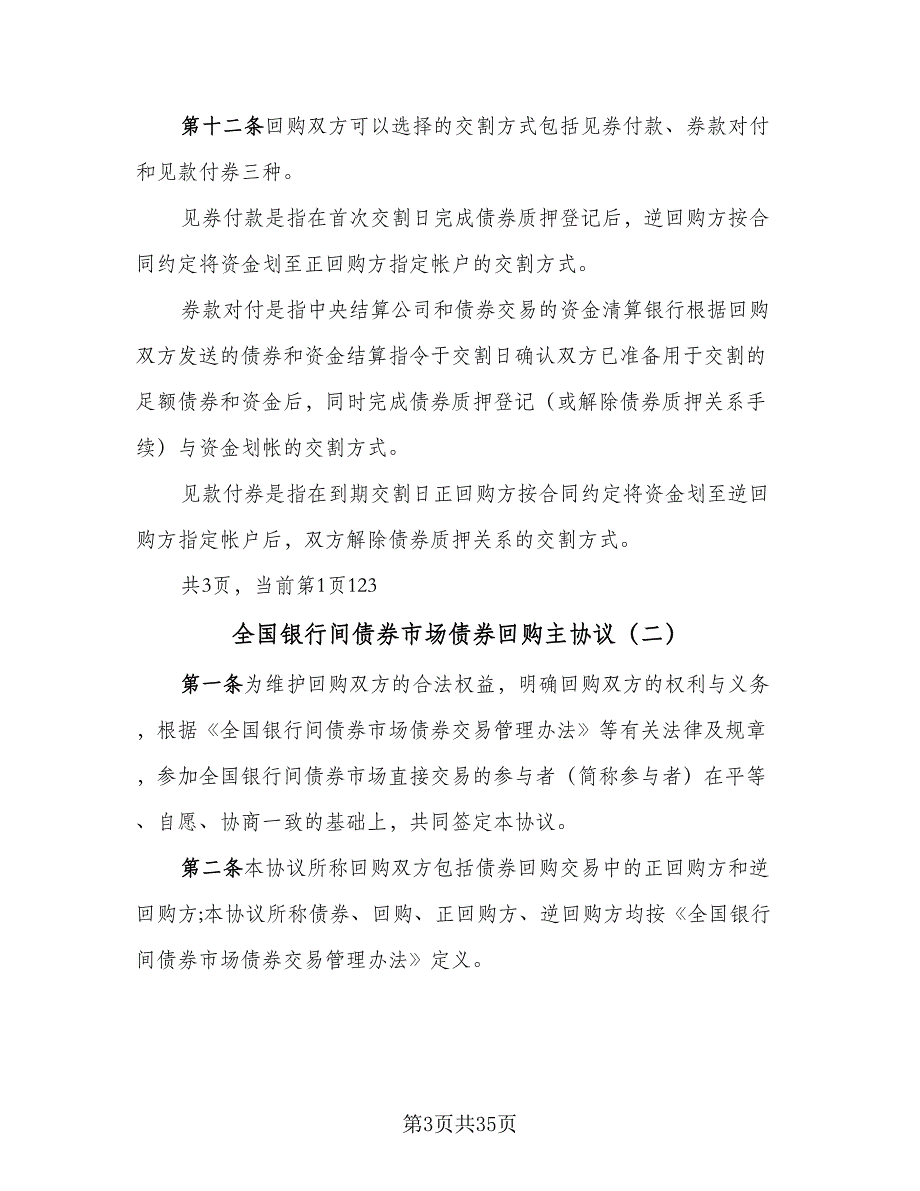 第十二条回购双方可以选择的交割方式包括见券付款、券款对付和见款付券三种。

见券付款是指在首次交割日完成债券质押登记后，逆回购方按合同约定将资金划至正回购方指定帐户的交割方式。

券款对付是指中央结算公司和债券交易的资金清算银行根据回购双方发送的债券和资金结算指令于交割日确认双方已准备用于交割的足额债券和资金后，同时完成债券质押登记（或解除债券质押关系手续）与资金划帐的交割方式。

见款付券是指在到期交割日正回购方按合同约定将资金划至逆回购方指定帐户后，双方解除债券质押关系的交割方式。

共3页，当前第1页123

全国银行间债券市场债券回购主协议（二）

第一条为维护回购双方的合法权益，明确回购双方的权利与义务，根据《全国银行间债券市场债券交易管理办法》等有关法律及规章，参加全国银行间债券市场直接交易的参与者（简称参与者）在平等、自愿、协商一致的基础上，共同签定本协议。

第二条本协议所称回购双方包括债券回购交易中的正回购方和逆回购方;本协议所称债券、回购、正回购方、逆回购方均按《全国银行间债券市场债券交易管理办法》定义。

第3页共35页